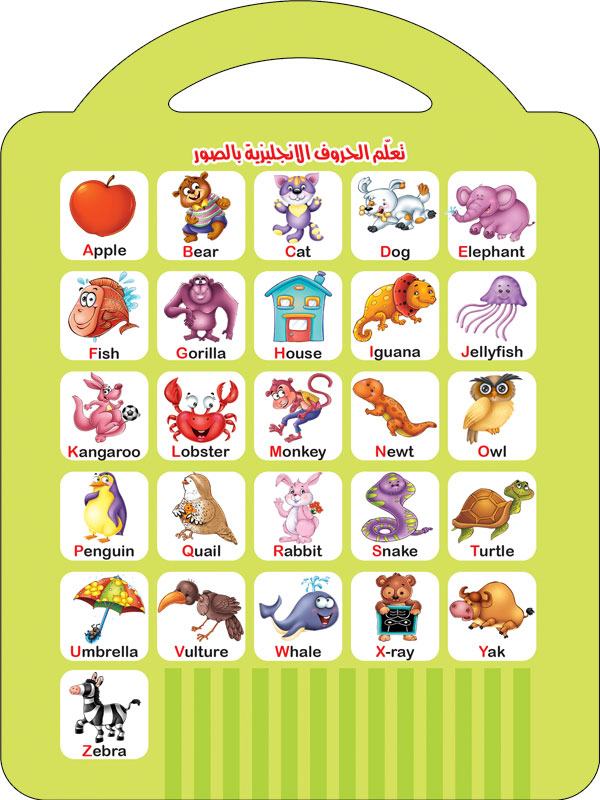 تعلّم الحروف الانجليزية بالصور

Apple
Bear
Cat
Dog
Elephant
Fish
Gorilla
House
Iguana
Jellyfish
Kangaroo
Lobster
Monkey
Newt
Owl
Penguin
Quail
Rabbit
Snake
Turtle
Umbrella
Vulture
Whale
X-ray
Yak
Zebra